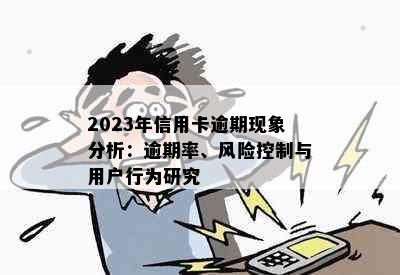 2023年信用卡逾期现象分析：逾期率、风险控制与用户行为研究